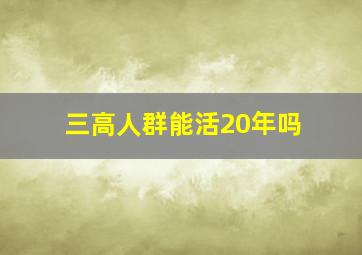 三高人群能活20年吗